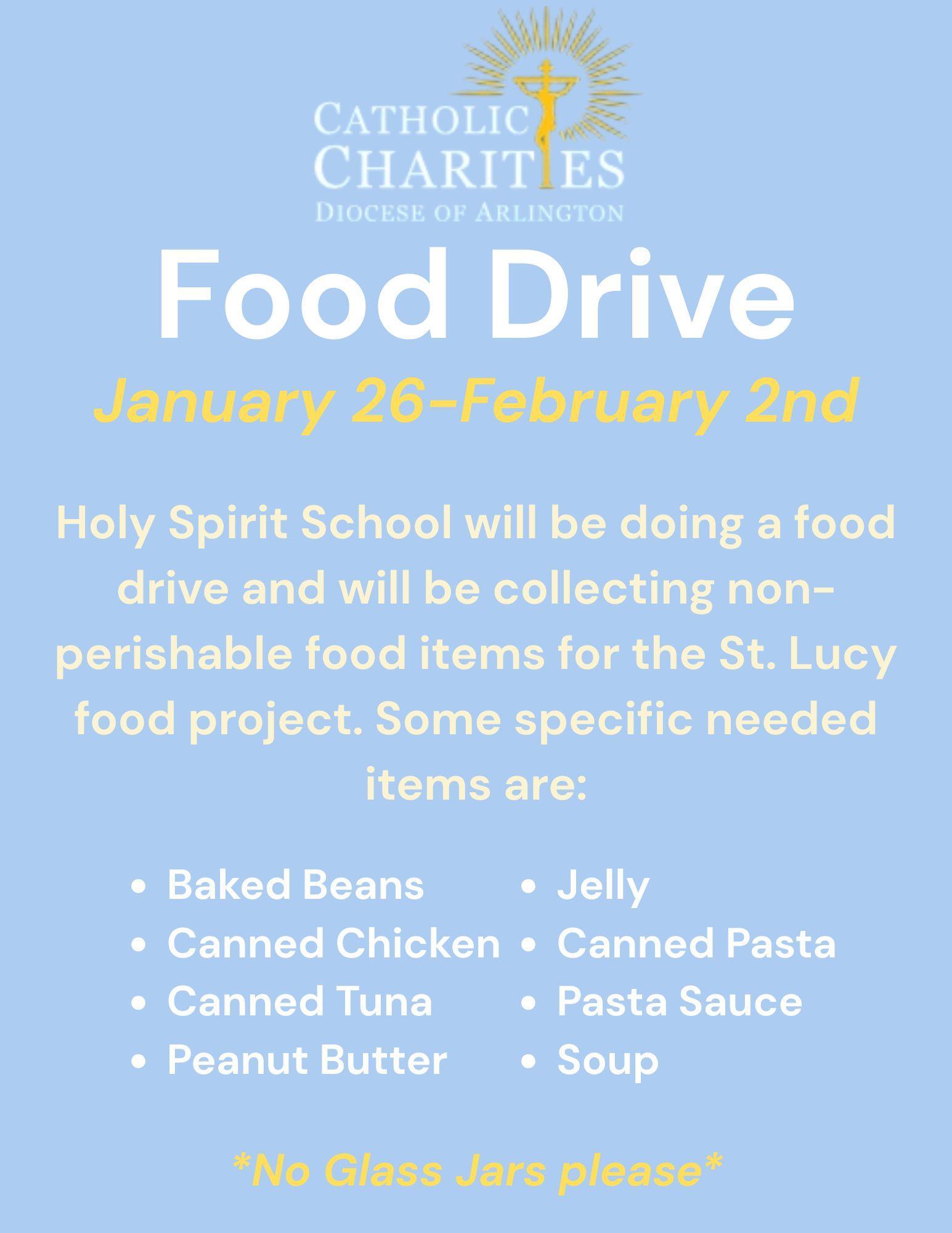 CATHOLIC
CHARITIES
DIOCESE OF ARLINGTON

Food Drive

January 26-February 2nd

Holy Spirit School will be doing a food drive and will be collecting non-perishable food items for the St. Lucy food project. Some specific needed items are:

• Baked Beans
• Canned Chicken
• Canned Tuna
• Peanut Butter

• Jelly
• Canned Pasta
• Pasta Sauce
• Soup

*No Glass Jars please*